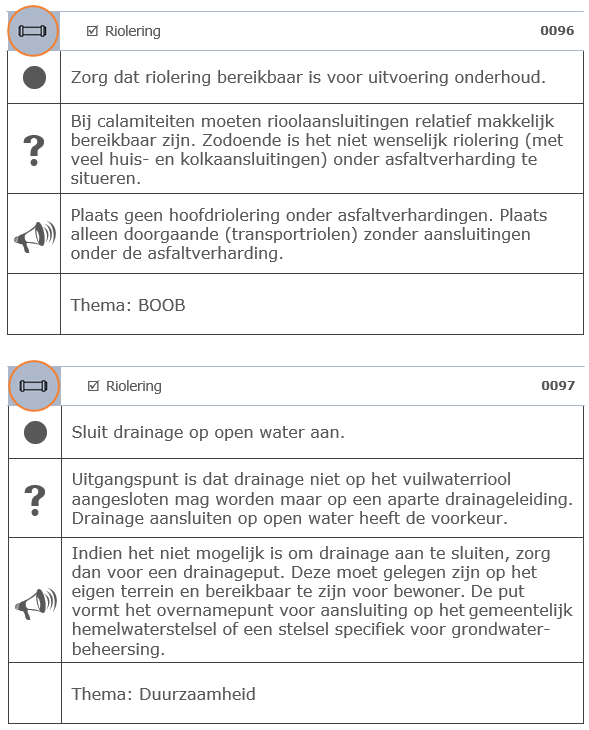 ☑ Riolering 0096

Zorg dat riolering bereikbaar is voor uitvoering onderhoud.

?

Bij calamiteiten moeten rioolaansluitingen relatief makkelijk bereikbaar zijn. Zodoende is het niet wenselijk riolering (met veel huis- en kolkaansluitingen) onder asfaltverharding te situeren.

Plaats geen hoofdriolering onder asfaltverhardingen. Plaats alleen doorgaande (transportriolen) zonder aansluitingen onder de asfaltverharding.

Thema: BOOB

☑ Riolering 0097

Sluit drainage op open water aan.

?

Uitgangspunt is dat drainage niet op het vuilwaterriool aangesloten mag worden maar op een aparte drainageleiding. Drainage aansluiten op open water heeft de voorkeur.

Indien het niet mogelijk is om drainage aan te sluiten, zorg dan voor een drainageput. Deze moet gelegen zijn op het eigen terrein en bereikbaar te zijn voor bewoner. De put vormt het overnamepunt voor aansluiting op het gemeentelijk hemelwaterstelsel of een stelsel specifiek voor grondwaterbeheersing.

Thema: Duurzaamheid